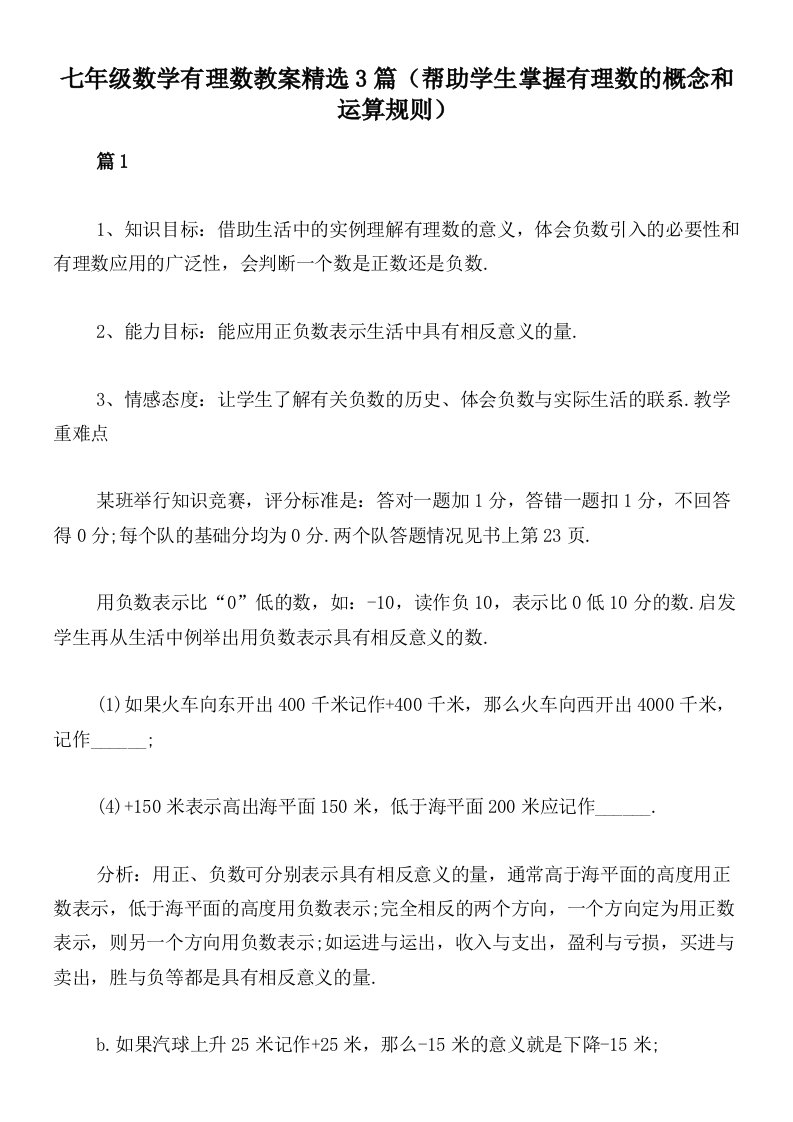 七年级数学有理数教案精选3篇（帮助学生掌握有理数的概念和运算规则）

篇1

1、知识目标：借助生活中的实例理解有理数的意义，体会负数引入的必要性和有理数应用的广泛性，会判断一个数是正数还是负数.

2、能力目标：能应用正负数表示生活中具有相反意义的量.

3、情感态度：让学生了解有关负数的历史、体会负数与实际生活的联系.教学重难点

某班举行知识竞赛，评分标准是：答对一题加1分，答错一题扣1分，不回答得0分;每个队的基础分均为0分.两个队答题情况见书上第23页.

用负数表示比“0”低的数，如：-10，读作负10，表示比0低10分的数.启发学生再从生活中例举出用负数表示具有相反意义的数.

(1)如果火车向东开出400千米记作+400千米，那么火车向西开出4000千米，记作______;

(4)+150米表示高出海平面150米，低于海平面200米应记作______.

分析：用正、负数可分别表示具有相反意义的量，通常高于海平面的高度用正数表示，低于海平面的高度用负数表示;完全相反的两个方向，一个方向定为用正数表示，则另一个方向用负数表示;如运进与运出，收入与支出，盈利与亏损，买进与卖出，胜与负等都是具有相反意义的量.

b.如果汽球上升25米记作+25米，那么-15米的意义就是下降-15米;